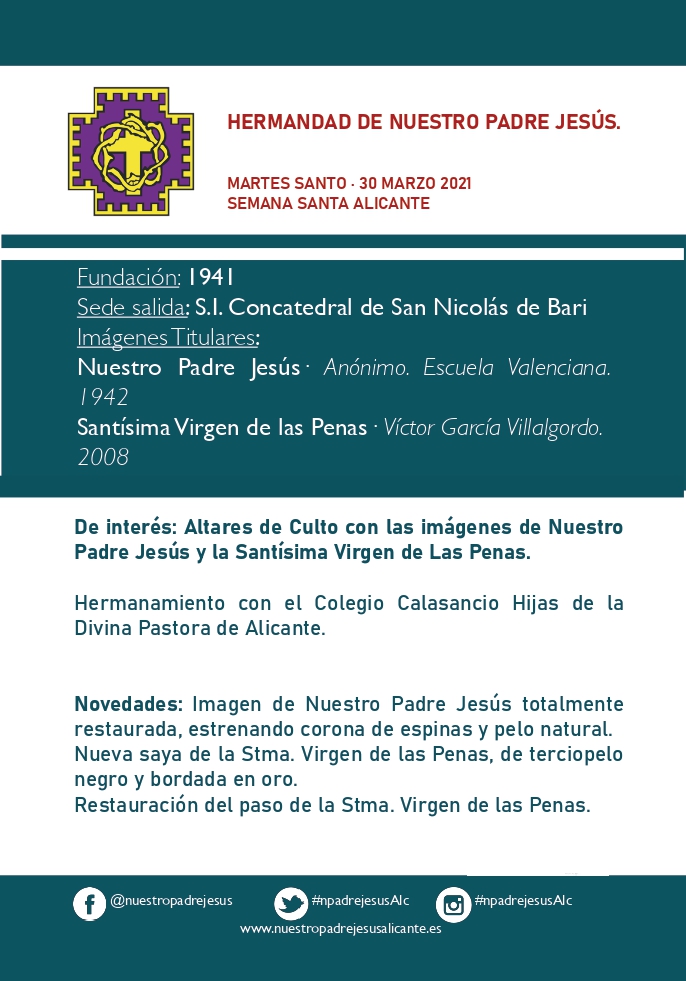 HERMANDAD DE NUESTRO PADRE JESÚS.

MARTES SANTO · 30 MARZO 2021
SEMANA SANTA ALICANTE

Fundación: 1941
Sede salida: S.I. Concatedral de San Nicolás de Bari
Imágenes Titulares:
Nuestro Padre Jesús · Anónimo. Escuela Valenciana. 1942
Santísima Virgen de las Penas · Víctor García Villalgordo. 2008

De interés: Altares de Culto con las imágenes de Nuestro Padre Jesús y la Santísima Virgen de Las Penas.

Hermanamiento con el Colegio Calasancio Hijas de la Divina Pastora de Alicante.

Novedades: Imagen de Nuestro Padre Jesús totalmente restaurada, estrenando corona de espinas y pelo natural.
Nueva saya de la Stma. Virgen de las Penas, de terciopelo negro y bordada en oro.
Restauración del paso de la Stma. Virgen de las Penas.

@nuestropadrejesus #npadrejesusAlc #npadrejesusAlc
www.nuestropadrejesusalicante.es